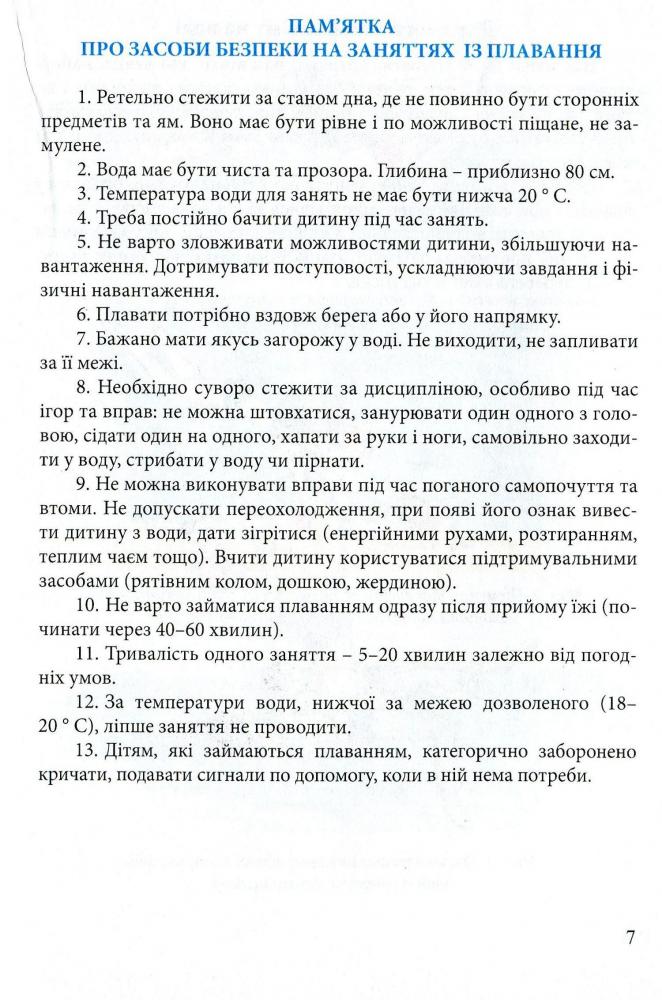 ПАМ'ЯТКА
ПРО ЗАСОБИ БЕЗПЕКИ НА ЗАНЯТТЯХ ІЗ ПЛАВАННЯ

1. Ретельно стежити за станом дна, де не повинно бути сторонніх предметів та ям. Воно має бути рівне і по можливості піщане, не замулене.

2. Вода має бути чиста та прозора. Глибина – приблизно 80 см.

3. Температура води для занять не має бути нижча 20 ° С.

4. Треба постійно бачити дитину під час занять.

5. Не варто зловживати можливостями дитини, збільшуючи навантаження. Дотримувати поступовості, ускладнюючи завдання і фізичні навантаження.

6. Плавати потрібно вздовж берега або у його напрямку.

7. Бажано мати якусь загорожу у воді. Не виходити, не запливати за її межі.

8. Необхідно суворо стежити за дисципліною, особливо під час ігор та вправ: не можна штовхатися, занурювати один одного з головою, сідати один на одного, хапати за руки і ноги, самовільно заходити у воду, стрибати у воду чи пірнати.

9. Не можна виконувати вправи під час поганого самопочуття та втоми. Не допускати переохолодження, при появі його ознак вивести дитину з води, дати зігрітися (енергійними рухами, розтиранням, теплим чаєм тощо). Вчити дитину користуватися підтримувальними засобами (рятівним колом, дошкою, жердиною).

10. Не варто займатися плаванням одразу після прийому їжі (починати через 40–60 хвилин).

11. Тривалість одного заняття – 5–20 хвилин залежно від погодніх умов.

12. За температури води, нижчої за межею дозволеного (18–20 ° С), ліпше заняття не проводити.

13. Дітям, які займаються плаванням, категорично заборонено кричати, подавати сигнали по допомогу, коли в ній нема потреби.

7